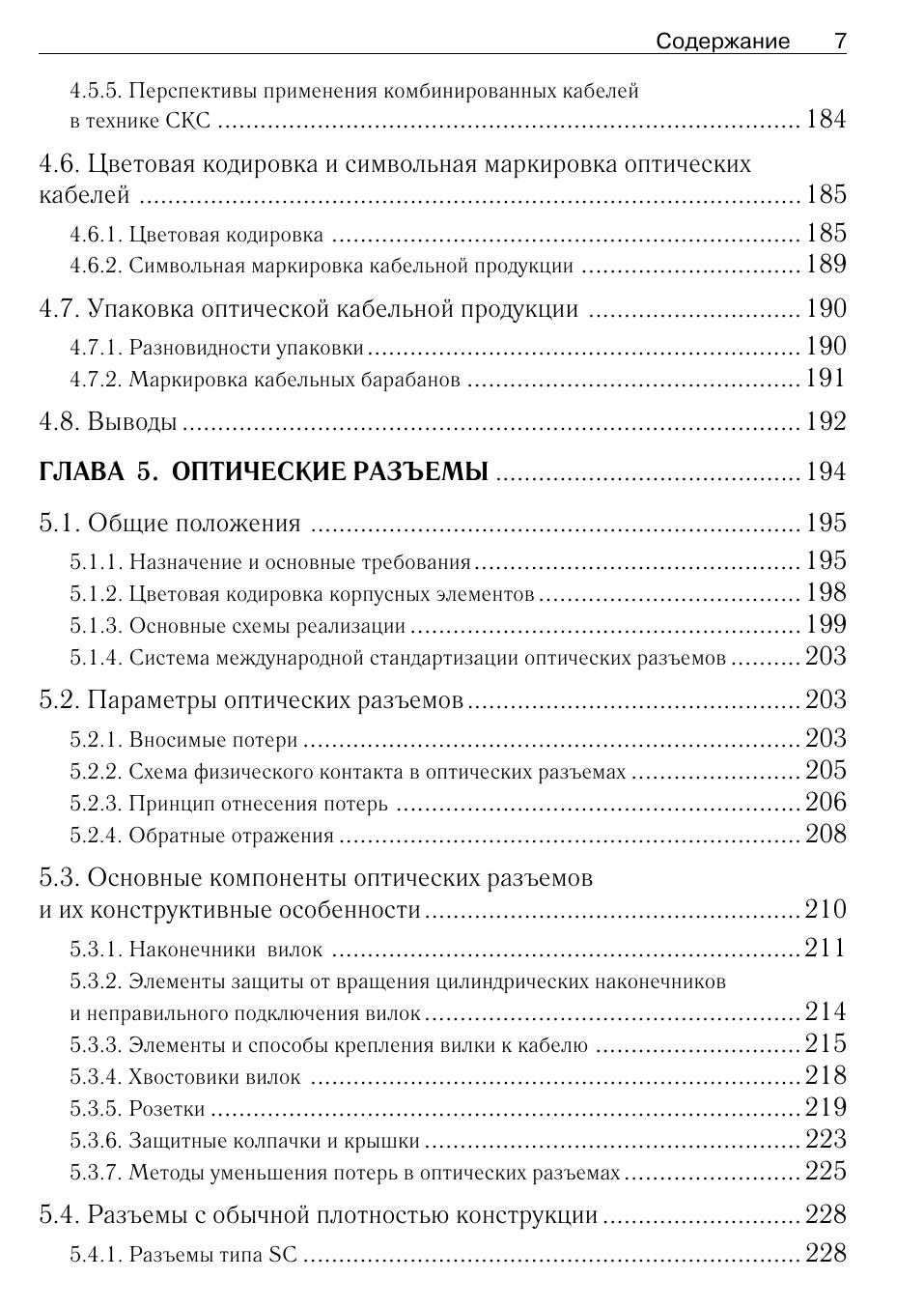 Содержание 7

4.5.5. Перспективы применения комбинированных кабелей в технике СКС .......... 184

4.6. Цветовая кодировка и символьная маркировка оптических кабелей .......... 185

4.6.1. Цветовая кодировка .......... 185

4.6.2. Символьная маркировка кабельной продукции .......... 189

4.7. Упаковка оптической кабельной продукции .......... 190

4.7.1. Разновидности упаковки .......... 190

4.7.2. Маркировка кабельных барабанов .......... 191

4.8. Выводы .......... 192

ГЛАВА 5. ОПТИЧЕСКИЕ РАЗЪЕМЫ .......... 194

5.1. Общие положения .......... 195

5.1.1. Назначение и основные требования .......... 195

5.1.2. Цветовая кодировка корпусных элементов .......... 198

5.1.3. Основные схемы реализации .......... 199

5.1.4. Система международной стандартизации оптических разъемов .......... 203

5.2. Параметры оптических разъемов .......... 203

5.2.1. Вносимые потери .......... 203

5.2.2. Схема физического контакта в оптических разъемах .......... 205

5.2.3. Принцип отнесения потерь .......... 206

5.2.4. Обратные отражения .......... 208

5.3. Основные компоненты оптических разъемов и их конструктивные особенности .......... 210

5.3.1. Наконечники вилок .......... 211

5.3.2. Элементы защиты от вращения цилиндрических наконечников и неправильного подключения вилок .......... 214

5.3.3. Элементы и способы крепления вилки к кабелю .......... 215

5.3.4. Хвостовики вилок .......... 218

5.3.5. Розетки .......... 219

5.3.6. Защитные колпачки и крышки .......... 223

5.3.7. Методы уменьшения потерь в оптических разъемах .......... 225

5.4. Разъемы с обычной плотностью конструкции .......... 228

5.4.1. Разъемы типа SC .......... 228